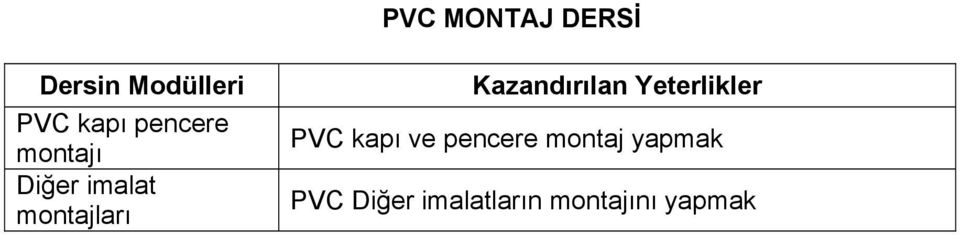 PVC MONTAJ DERSİ

| Dersin Modülleri | Kazandırılan Yeterlikler |
|---|---|
| PVC kapı pencere montajı | PVC kapı ve pencere montaj yapmak |
| Diğer imalat montajları | PVC Diğer imalatların montajını yapmak |